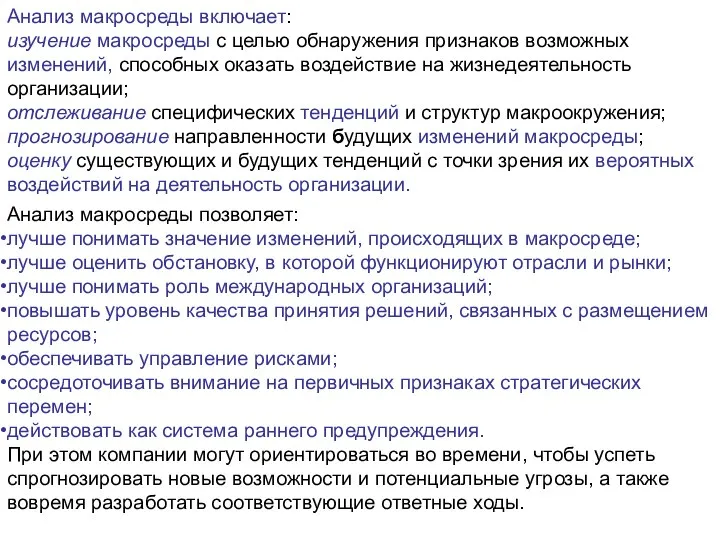 Анализ макросреды включает:
изучение макросреды с целью обнаружения признаков возможных изменений, способных оказать воздействие на жизнедеятельность организации;
отслеживание специфических тенденций и структур макроокружения;
прогнозирование направленности будущих изменений макросреды;
оценку существующих и будущих тенденций с точки зрения их вероятных воздействий на деятельность организации.

Анализ макросреды позволяет:
•лучше понимать значение изменений, происходящих в макросреде;
•лучше оценить обстановку, в которой функционируют отрасли и рынки;
•лучше понимать роль международных организаций;
•повышать уровень качества принятия решений, связанных с размещением ресурсов;
•обеспечивать управление рисками;
•сосредоточивать внимание на первичных признаках стратегических перемен;
•действовать как система раннего предупреждения.
При этом компании могут ориентироваться во времени, чтобы успеть спрогнозировать новые возможности и потенциальные угрозы, а также вовремя разработать соответствующие ответные ходы.